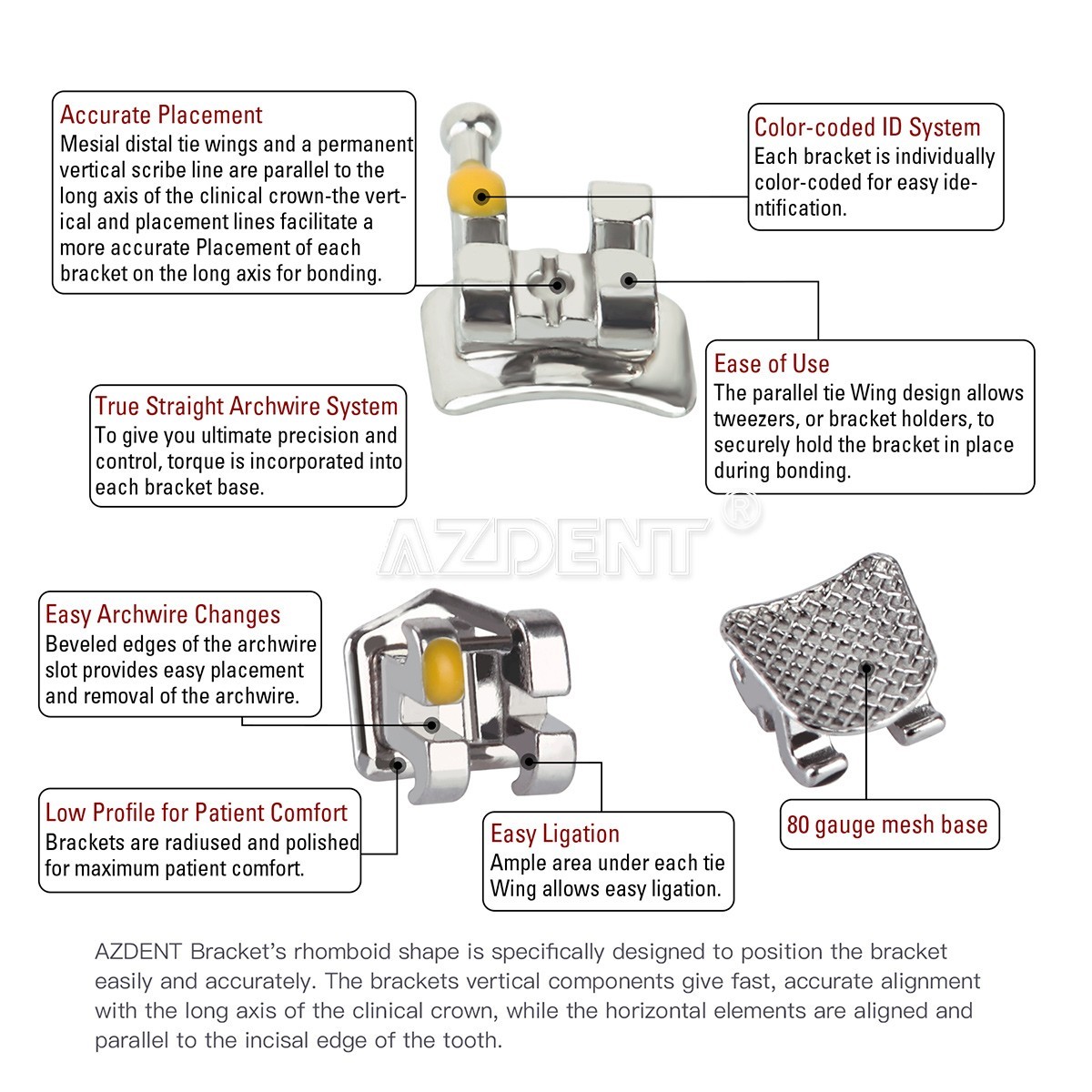 Accurate Placement
Mesial distal tie wings and a permanent vertical scribe line are parallel to the long axis of the clinical crown-the vertical and placement lines facilitate a more accurate Placement of each bracket on the long axis for bonding.

Color-coded ID System
Each bracket is individually color-coded for easy identification.

True Straight Archwire System
To give you ultimate precision and control, torque is incorporated into each bracket base.

Ease of Use
The parallel tie Wing design allows tweezers, or bracket holders, to securely hold the bracket in place during bonding.

AZDENT®

Easy Archwire Changes
Beveled edges of the archwire slot provides easy placement and removal of the archwire.

Low Profile for Patient Comfort
Brackets are radiused and polished for maximum patient comfort.

Easy Ligation
Ample area under each tie Wing allows easy ligation.

80 gauge mesh base

AZDENT Bracket's rhomboid shape is specifically designed to position the bracket easily and accurately. The brackets vertical components give fast, accurate alignment with the long axis of the clinical crown, while the horizontal elements are aligned and parallel to the incisal edge of the tooth.